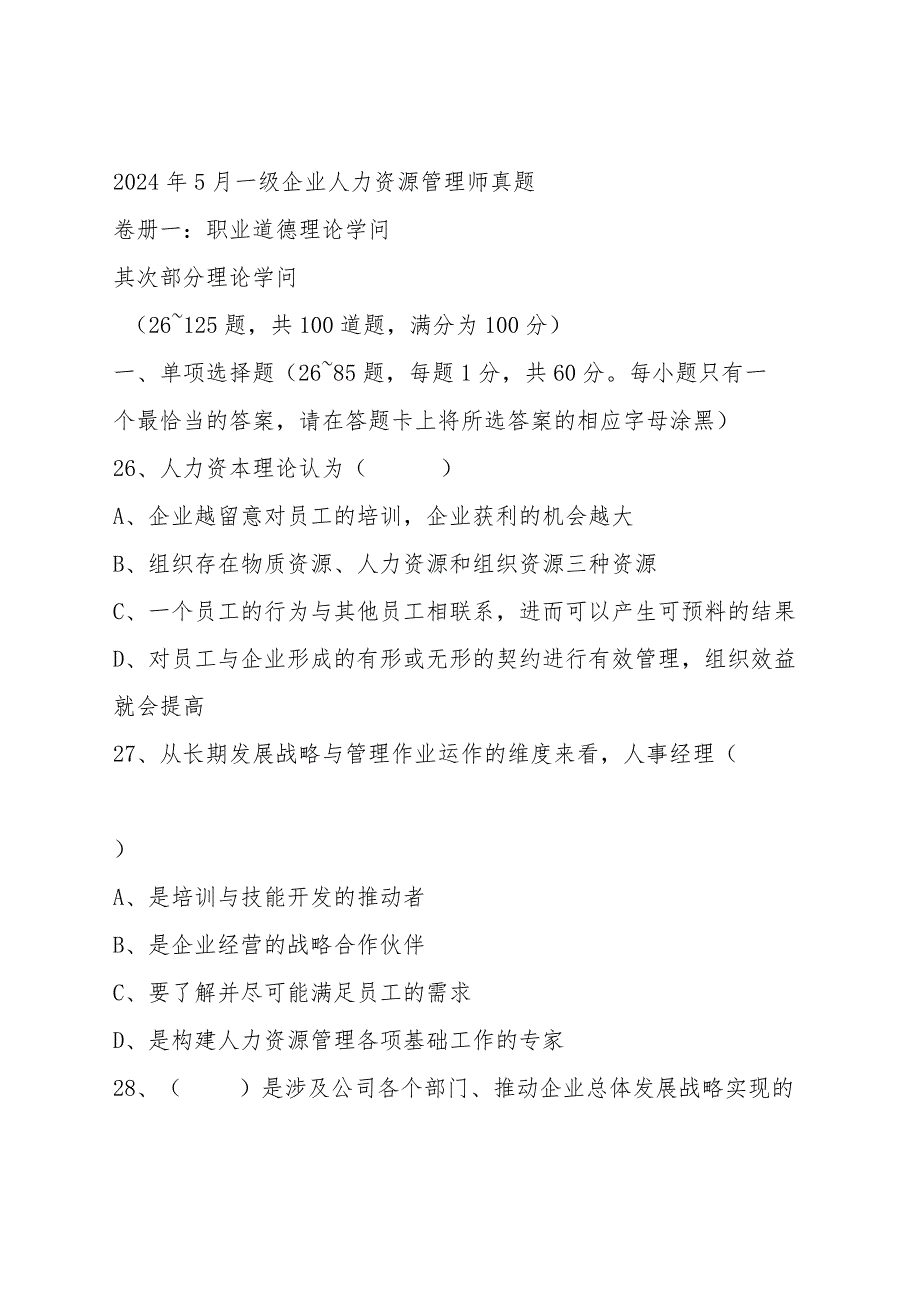 2024 年 5 月一级企业人力资源管理师真题

卷册一：职业道德理论学问

其次部分理论学问

（26~125 题，共 100 道题，满分为 100 分）

一、单项选择题（26~85 题，每题 1 分，共 60 分。每小题只有一个最恰当的答案，请在答题卡上将所选答案的相应字母涂黑）

26、人力资本理论认为（　　）

A、企业越留意对员工的培训，企业获利的机会越大

B、组织存在物质资源、人力资源和组织资源三种资源

C、一个员工的行为与其他员工相联系，进而可以产生可预料的结果

D、对员工与企业形成的有形或无形的契约进行有效管理，组织效益就会提高

27、从长期发展战略与管理作业运作的维度来看，人事经理（

）

A、是培训与技能开发的推动者

B、是企业经营的战略合作伙伴

C、要了解并尽可能满足员工的需求

D、是构建人力资源管理各项基础工作的专家

28、（　　）是涉及公司各个部门、推动企业总体发展战略实现的